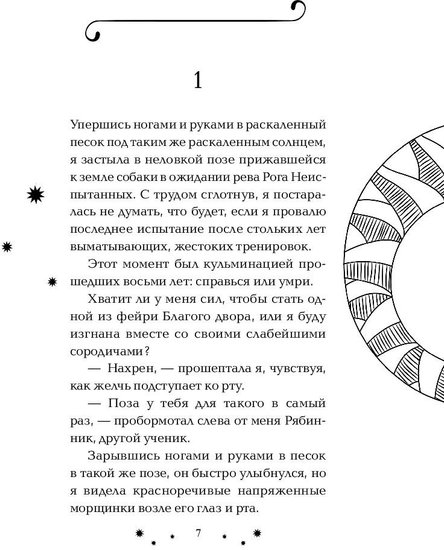 1

Упершись ногами и руками в раскаленный песок под таким же раскаленным солнцем, я застыла в неловкой позе прижавшейся к земле собаки в ожидании рева Рога Неиспытанных. С трудом сглотнув, я постаралась не думать, что будет, если я провалю последнее испытание после стольких лет выматывающих, жестоких тренировок.

Этот момент был кульминацией прошедших восьми лет: справься или умри.

Хватит ли у меня сил, чтобы стать одной из фейри Благого двора, или я буду изгнана вместе со своими слабейшими сородичами?

— Нахрен, — прошептала я, чувствуя, как желчь подступает ко рту.

— Поза у тебя для такого в самый раз, — пробормотал слева от меня Рябинник, другой ученик.

Зарывшись ногами и руками в песок в такой же позе, он быстро улыбнулся, но я видела красноречивые напряженные морщинки возле его глаз и рта.

7